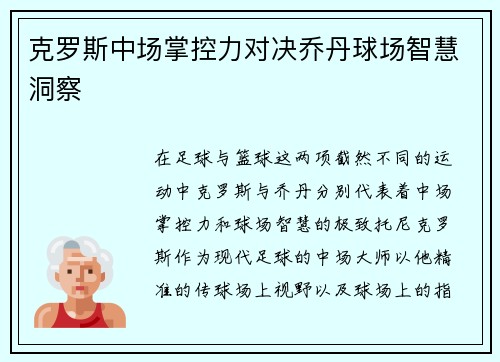 克罗斯中场掌控力对决乔丹球场智慧洞察

在足球与篮球这两项截然不同的运动中克罗斯与乔丹分别代表着中场掌控力和球场智慧的极致托尼克罗斯作为现代足球的中场大师以他精准的传球场上视野以及球场上的指